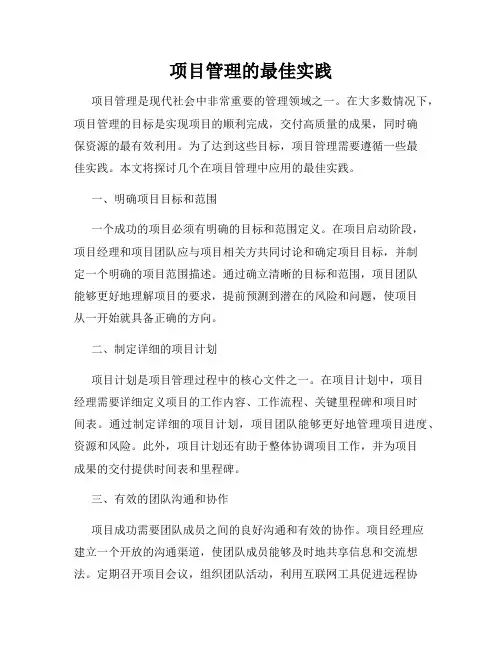 项目管理的最佳实践

项目管理是现代社会中非常重要的管理领域之一。在大多数情况下，项目管理的目标是实现项目的顺利完成，交付高质量的成果，同时确保资源的最有效利用。为了达到这些目标，项目管理需要遵循一些最佳实践。本文将探讨几个在项目管理中应用的最佳实践。

一、明确项目目标和范围

一个成功的项目必须有明确的目标和范围定义。在项目启动阶段，项目经理和项目团队应与项目相关方共同讨论和确定项目目标，并制定一个明确的项目范围描述。通过确立清晰的目标和范围，项目团队能够更好地理解项目的要求，提前预测到潜在的风险和问题，使项目从一开始就具备正确的方向。

二、制定详细的项目计划

项目计划是项目管理过程中的核心文件之一。在项目计划中，项目经理需要详细定义项目的工作内容、工作流程、关键里程碑和项目时间表。通过制定详细的项目计划，项目团队能够更好地管理项目进度、资源和风险。此外，项目计划还有助于整体协调项目工作，并为项目成果的交付提供时间表和里程碑。

三、有效的团队沟通和协作

项目成功需要团队成员之间的良好沟通和有效的协作。项目经理应建立一个开放的沟通渠道，使团队成员能够及时地共享信息和交流想法。定期召开项目会议，组织团队活动，利用互联网工具促进远程协